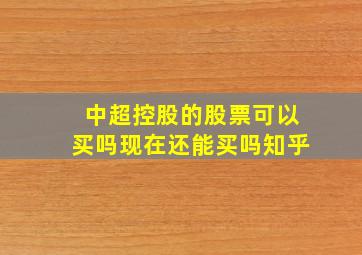 中超控股的股票可以买吗现在还能买吗知乎